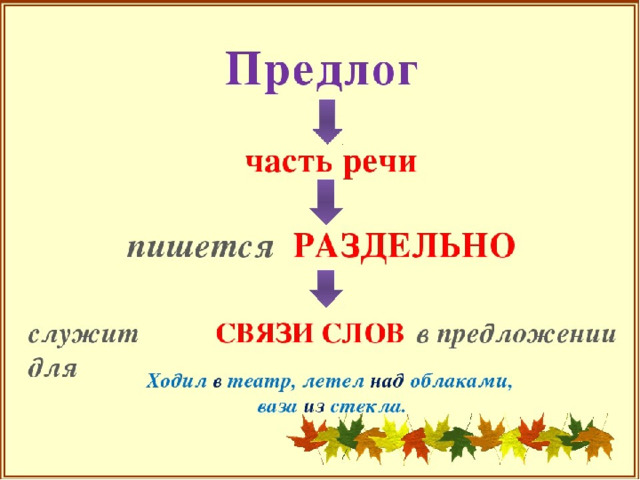 Предлог

часть речи

пишется РАЗДЕЛЬНО

служит для СВЯЗИ СЛОВ в предложении

Ходил в театр, летел над облаками, ваза из стекла.